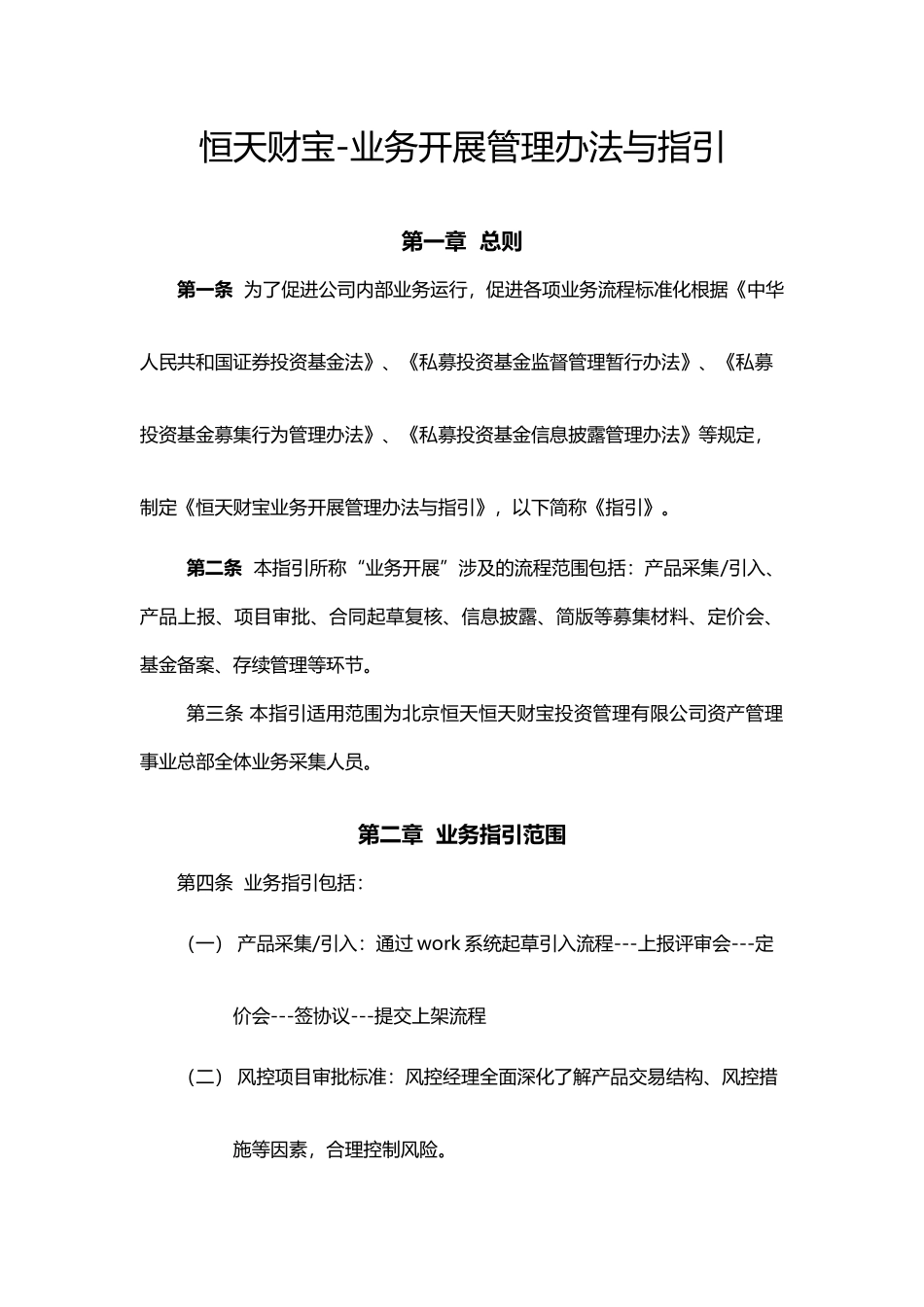 恒天财宝-业务开展管理办法与指引

第一章 总则

第一条 为了促进公司内部业务运行，促进各项业务流程标准化根据《中华人民共和国证券投资基金法》、《私募投资基金监督管理暂行办法》、《私募投资基金募集行为管理办法》、《私募投资基金信息披露管理办法》等规定，制定《恒天财宝业务开展管理办法与指引》，以下简称《指引》。

第二条 本指引所称“业务开展”涉及的流程范围包括：产品采集/引入、产品上报、项目审批、合同起草复核、信息披露、简版等募集材料、定价会、基金备案、存续管理等环节。

第三条 本指引适用范围为北京恒天恒天财宝投资管理有限公司资产管理事业总部全体业务采集人员。

第二章 业务指引范围

第四条 业务指引包括：

（一） 产品采集/引入：通过 work 系统起草引入流程---上报评审会---定价会---签协议---提交上架流程

（二） 风控项目审批标准：风控经理全面深化了解产品交易结构、风控措施等因素，合理控制风险。